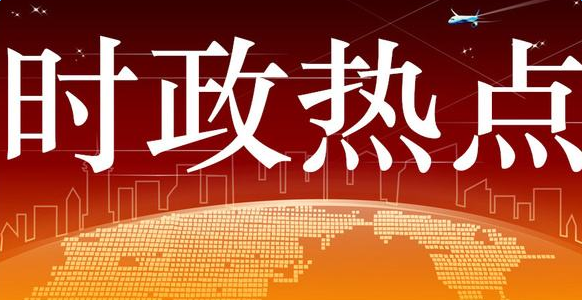 时政热点